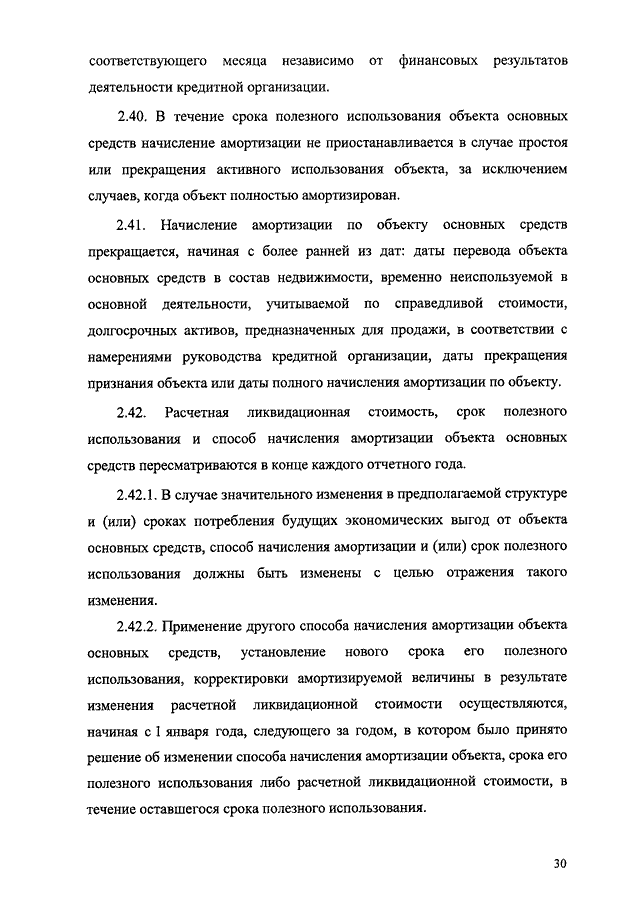 соответствующего месяца независимо от финансовых результатов деятельности кредитной организации.

2.40. В течение срока полезного использования объекта основных средств начисление амортизации не приостанавливается в случае простоя или прекращения активного использования объекта, за исключением случаев, когда объект полностью амортизирован.

2.41. Начисление амортизации по объекту основных средств прекращается, начиная с более ранней из дат: даты перевода объекта основных средств в состав недвижимости, временно неиспользуемой в основной деятельности, учитываемой по справедливой стоимости, долгосрочных активов, предназначенных для продажи, в соответствии с намерениями руководства кредитной организации, даты прекращения признания объекта или даты полного начисления амортизации по объекту.

2.42. Расчетная ликвидационная стоимость, срок полезного использования и способ начисления амортизации объекта основных средств пересматриваются в конце каждого отчетного года.

2.42.1. В случае значительного изменения в предполагаемой структуре и (или) сроках потребления будущих экономических выгод от объекта основных средств, способ начисления амортизации и (или) срок полезного использования должны быть изменены с целью отражения такого изменения.

2.42.2. Применение другого способа начисления амортизации объекта основных средств, установление нового срока его полезного использования, корректировки амортизируемой величины в результате изменения расчетной ликвидационной стоимости осуществляются, начиная с 1 января года, следующего за годом, в котором было принято решение об изменении способа начисления амортизации объекта, срока его полезного использования либо расчетной ликвидационной стоимости, в течение оставшегося срока полезного использования.

30